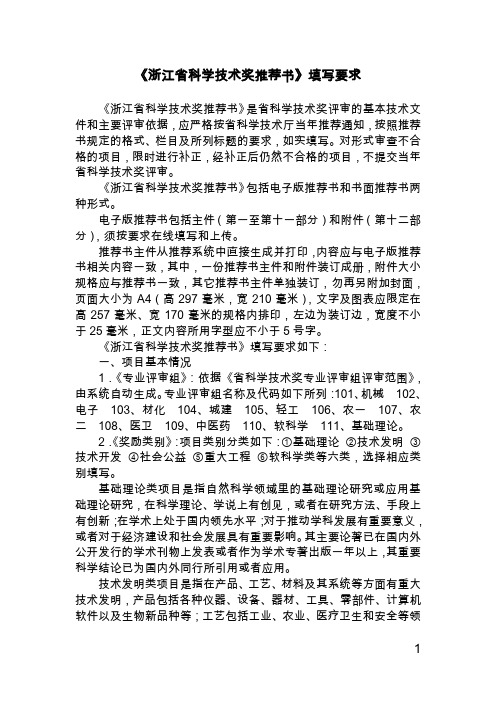 《浙江省科学技术奖推荐书》填写要求

《浙江省科学技术奖推荐书》是省科学技术奖评审的基本技术文件和主要评审依据，应严格按省科学技术厅当年推荐通知，按照推荐书规定的格式、栏目及所列标题的要求，如实填写。对形式审查不合格的项目，限时进行补正，经补正后仍然不合格的项目，不提交当年省科学技术奖评审。

《浙江省科学技术奖推荐书》包括电子版推荐书和书面推荐书两种形式。

电子版推荐书包括主件（第一至第十一部分）和附件（第十二部分），须按要求在线填写和上传。

推荐书主件从推荐系统中直接生成并打印，内容应与电子版推荐书相关内容一致，其中，一份推荐书主件和附件装订成册，附件大小规格应与推荐书一致，其它推荐书主件单独装订，勿再另附加封面，页面大小为 A4（高 297 毫米，宽 210 毫米），文字及图表应限定在高 257 毫米、宽 170 毫米的规格内排印，左边为装订边，宽度不小于 25 毫米，正文内容所用字型应不小于 5 号字。

《浙江省科学技术奖推荐书》填写要求如下：

一、项目基本情况

1.《专业评审组》：依据《省科学技术奖专业评审组评审范围》，由系统自动生成。专业评审组名称及代码如下所列：101、机械 102、电子 103、材化 104、城建 105、轻工 106、农一 107、农二 108、医卫 109、中医药 110、软科学 111、基础理论。

2.《奖励类别》：项目类别分类如下：①基础理论 ②技术发明 ③技术开发 ④社会公益 ⑤重大工程 ⑥软科学类等六类，选择相应类别填写。

基础理论类项目是指自然科学领域里的基础理论研究或应用基础理论研究，在科学理论、学说上有创见，或者在研究方法、手段上有创新；在学术上处于国内领先水平；对于推动学科发展有重要意义，或者对于经济建设和社会发展具有重要影响。其主要论著已在国内外公开发行的学术刊物上发表或者作为学术专著出版一年以上，其重要科学结论已为国内外同行所引用或者应用。

技术发明类项目是指在产品、工艺、材料及其系统等方面有重大技术发明，产品包括各种仪器、设备、器材、工具、零部件、计算机软件以及生物新品种等；工艺包括工业、农业、医疗卫生和安全等领

1